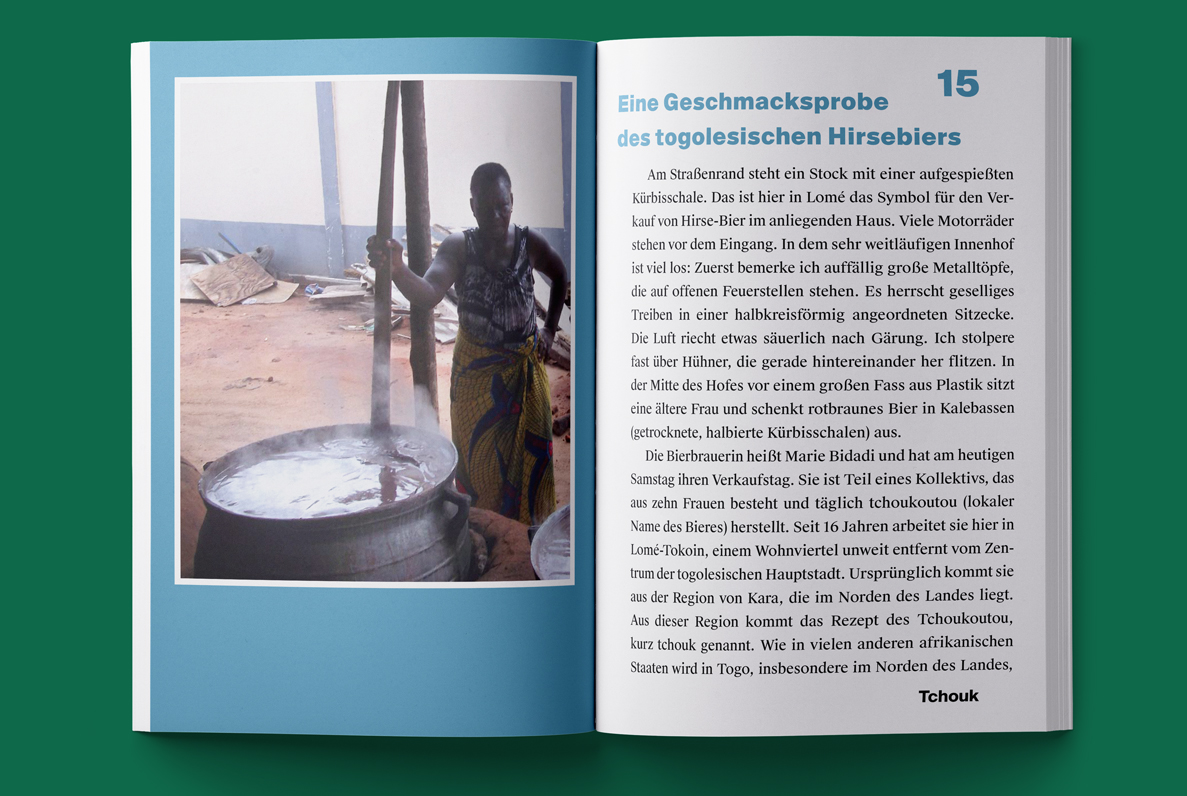 15

Eine Geschmacksprobe des togolesischen Hirsebiers

Am Straßenrand steht ein Stock mit einer aufgespießten Kürbisschale. Das ist hier in Lomé das Symbol für den Verkauf von Hirse-Bier im anliegenden Haus. Viele Motorräder stehen vor dem Eingang. In dem sehr weitläufigen Innenhof ist viel los: Zuerst bemerke ich auffällig große Metalltöpfe, die auf offenen Feuerstellen stehen. Es herrscht geselliges Treiben in einer halbkreisförmig angeordneten Sitzecke. Die Luft riecht etwas säuerlich nach Gärung. Ich stolpere fast über Hühner, die gerade hintereinander her flitzen. In der Mitte des Hofes vor einem großen Fass aus Plastik sitzt eine ältere Frau und schenkt rotbraunes Bier in Kalebassen (getrocknete, halbierte Kürbisschalen) aus.

Die Bierbrauerin heißt Marie Bidadi und hat am heutigen Samstag ihren Verkaufstag. Sie ist Teil eines Kollektivs, das aus zehn Frauen besteht und täglich tchoukoutou (lokaler Name des Bieres) herstellt. Seit 16 Jahren arbeitet sie hier in Lomé-Tokoin, einem Wohnviertel unweit entfernt vom Zentrum der togolesischen Hauptstadt. Ursprünglich kommt sie aus der Region von Kara, die im Norden des Landes liegt. Aus dieser Region kommt das Rezept des Tchoukoutou, kurz tchouk genannt. Wie in vielen anderen afrikanischen Staaten wird in Togo, insbesondere im Norden des Landes,

Tchouk